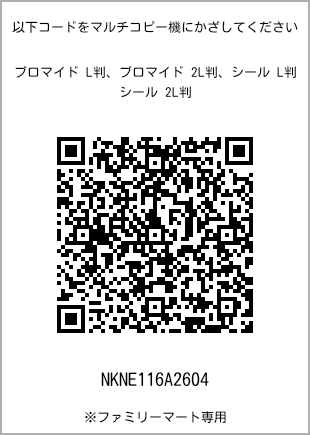 以下コードをマルチコピー機にかざしてください

ブロマイド L判、ブロマイド 2L判、シール L判
シール 2L判

NKNE116A2604

※ファミリーマート専用